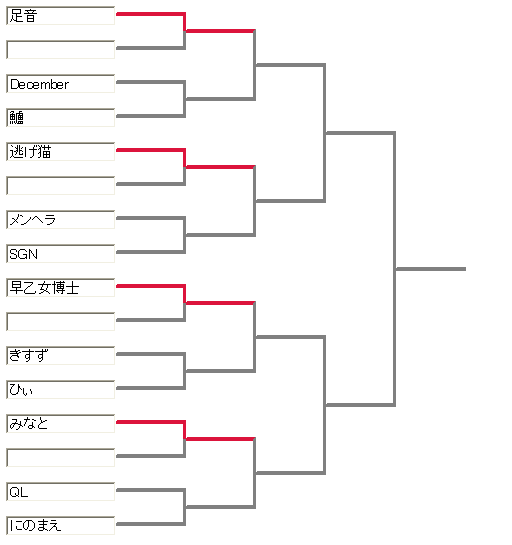 足音

December

鱸

逃げ猫

メンヘラ

SGN

早乙女博士

きすず

ひぃ

みなと

QL

にのまえ